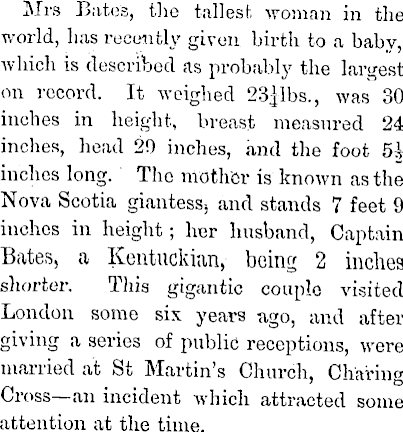 Mrs Bates, the tallest woman in the world, has recently given birth to a baby, which is described as probably the largest on record. It weighed $23\frac{1}{4}$lbs., was 30 inches in height, breast measured 24 inches, head 29 inches, and the foot $5\frac{1}{2}$ inches long. The mother is known as the Nova Scotia giantess, and stands 7 feet 9 inches in height; her husband, Captain Bates, a Kentuckian, being 2 inches shorter. This gigantic couple visited London some six years ago, and after giving a series of public receptions, were married at St Martin's Church, Charing Cross—an incident which attracted some attention at the time.